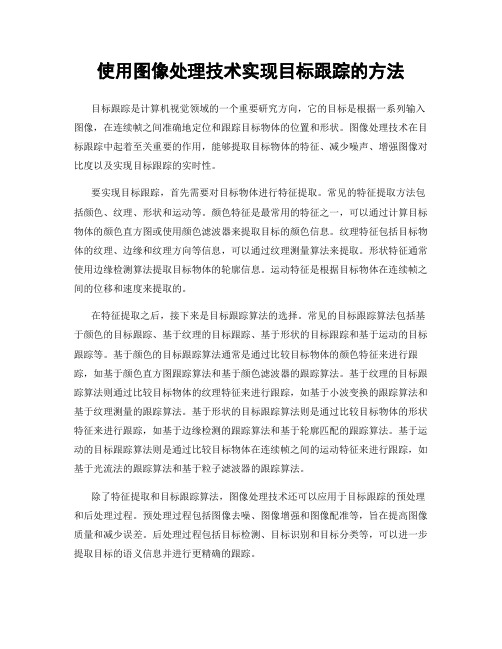 使用图像处理技术实现目标跟踪的方法

目标跟踪是计算机视觉领域的一个重要研究方向，它的目标是根据一系列输入图像，在连续帧之间准确地定位和跟踪目标物体的位置和形状。图像处理技术在目标跟踪中起着至关重要的作用，能够提取目标物体的特征、减少噪声、增强图像对比度以及实现目标跟踪的实时性。

要实现目标跟踪，首先需要对目标物体进行特征提取。常见的特征提取方法包括颜色、纹理、形状和运动等。颜色特征是最常用的特征之一，可以通过计算目标物体的颜色直方图或使用颜色滤波器来提取目标的颜色信息。纹理特征包括目标物体的纹理、边缘和纹理方向等信息，可以通过纹理测量算法来提取。形状特征通常使用边缘检测算法提取目标物体的轮廓信息。运动特征是根据目标物体在连续帧之间的位移和速度来提取的。

在特征提取之后，接下来是目标跟踪算法的选择。常见的目标跟踪算法包括基于颜色的目标跟踪、基于纹理的目标跟踪、基于形状的目标跟踪和基于运动的目标跟踪等。基于颜色的目标跟踪算法通常是通过比较目标物体的颜色特征来进行跟踪，如基于颜色直方图跟踪算法和基于颜色滤波器的跟踪算法。基于纹理的目标跟踪算法则通过比较目标物体的纹理特征来进行跟踪，如基于小波变换的跟踪算法和基于纹理测量的跟踪算法。基于形状的目标跟踪算法则是通过比较目标物体的形状特征来进行跟踪，如基于边缘检测的跟踪算法和基于轮廓匹配的跟踪算法。基于运动的目标跟踪算法则是通过比较目标物体在连续帧之间的运动特征来进行跟踪，如基于光流法的跟踪算法和基于粒子滤波器的跟踪算法。

除了特征提取和目标跟踪算法，图像处理技术还可以应用于目标跟踪的预处理和后处理过程。预处理过程包括图像去噪、图像增强和图像配准等，旨在提高图像质量和减少误差。后处理过程包括目标检测、目标识别和目标分类等，可以进一步提取目标的语义信息并进行更精确的跟踪。